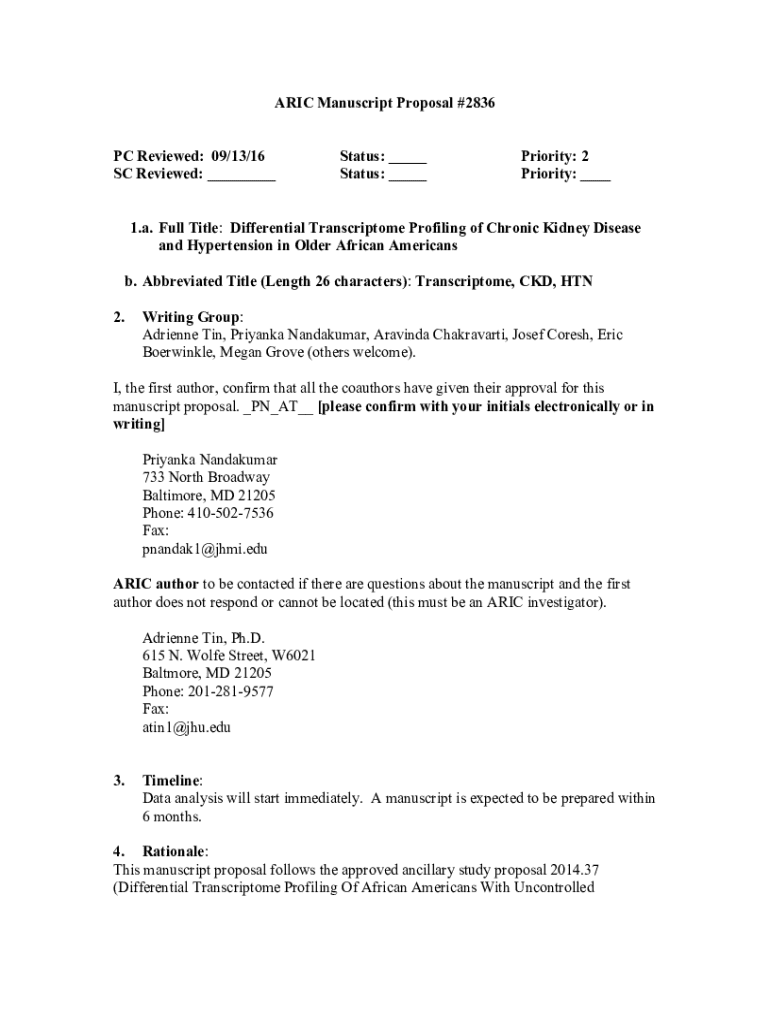 ARIC Manuscript Proposal #2836

PC Reviewed: 09/13/16 Status: _____ Priority: 2
SC Reviewed: _________ Status: _____ Priority: ____

1.a. Full Title: Differential Transcriptome Profiling of Chronic Kidney Disease and Hypertension in Older African Americans

b. Abbreviated Title (Length 26 characters): Transcriptome, CKD, HTN

2. Writing Group:
Adrienne Tin, Priyanka Nandakumar, Aravinda Chakravarti, Josef Coresh, Eric Boerwinkle, Megan Grove (others welcome).

I, the first author, confirm that all the coauthors have given their approval for this manuscript proposal. _PN_AT__ [please confirm with your initials electronically or in writing]

Priyanka Nandakumar
733 North Broadway
Baltimore, MD 21205
Phone: 410-502-7536
Fax:
pnandak1@jhmi.edu

ARIC author to be contacted if there are questions about the manuscript and the first author does not respond or cannot be located (this must be an ARIC investigator).

Adrienne Tin, Ph.D.
615 N. Wolfe Street, W6021
Baltmore, MD 21205
Phone: 201-281-9577
Fax:
atin1@jhu.edu

3. Timeline:
Data analysis will start immediately. A manuscript is expected to be prepared within 6 months.

4. Rationale:
This manuscript proposal follows the approved ancillary study proposal 2014.37 (Differential Transcriptome Profiling Of African Americans With Uncontrolled